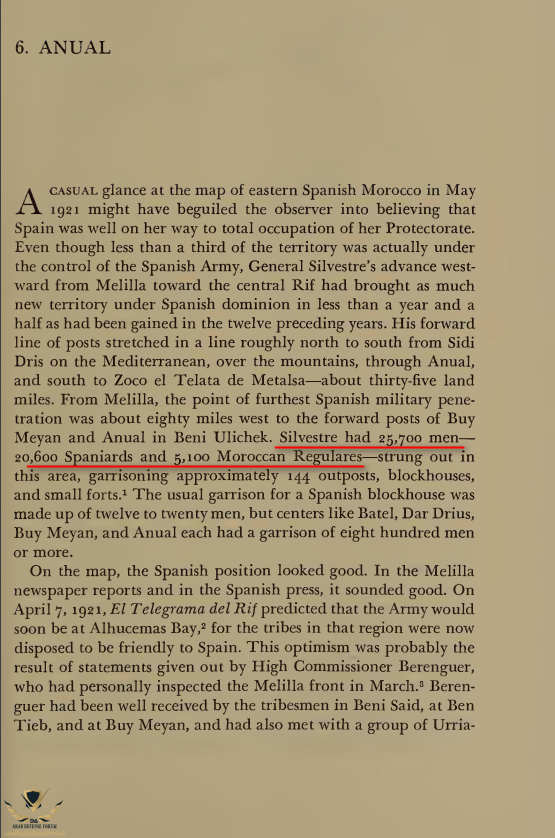 6. ANUAL

A CASUAL glance at the map of eastern Spanish Morocco in May 1921 might have beguiled the observer into believing that Spain was well on her way to total occupation of her Protectorate. Even though less than a third of the territory was actually under the control of the Spanish Army, General Silvestre's advance westward from Melilla toward the central Rif had brought as much new territory under Spanish dominion in less than a year and a half as had been gained in the twelve preceding years. His forward line of posts stretched in a line roughly north to south from Sidi Dris on the Mediterranean, over the mountains, through Anual, and south to Zoco el Telata de Metalsa—about thirty-five land miles. From Melilla, the point of furthest Spanish military penetration was about eighty miles west to the forward posts of Buy Meyan and Anual in Beni Ulichek. Silvestre had 25,700 men—20,600 Spaniards and 5,100 Moroccan Regulares—strung out in this area, garrisoning approximately 144 outposts, blockhouses, and small forts.$^1$ The usual garrison for a Spanish blockhouse was made up of twelve to twenty men, but centers like Batel, Dar Drius, Buy Meyan, and Anual each had a garrison of eight hundred men or more.

On the map, the Spanish position looked good. In the Melilla newspaper reports and in the Spanish press, it sounded good. On April 7, 1921, El Telegrama del Rif predicted that the Army would soon be at Alhucemas Bay,$^2$ for the tribes in that region were now disposed to be friendly to Spain. This optimism was probably the result of statements given out by High Commissioner Berenguer, who had personally inspected the Melilla front in March.$^3$ Berenguer had been well received by the tribesmen in Beni Said, at Ben Tieb, and at Buy Meyan, and had also met with a group of Urria-

ARAB DEFENSE FORUM